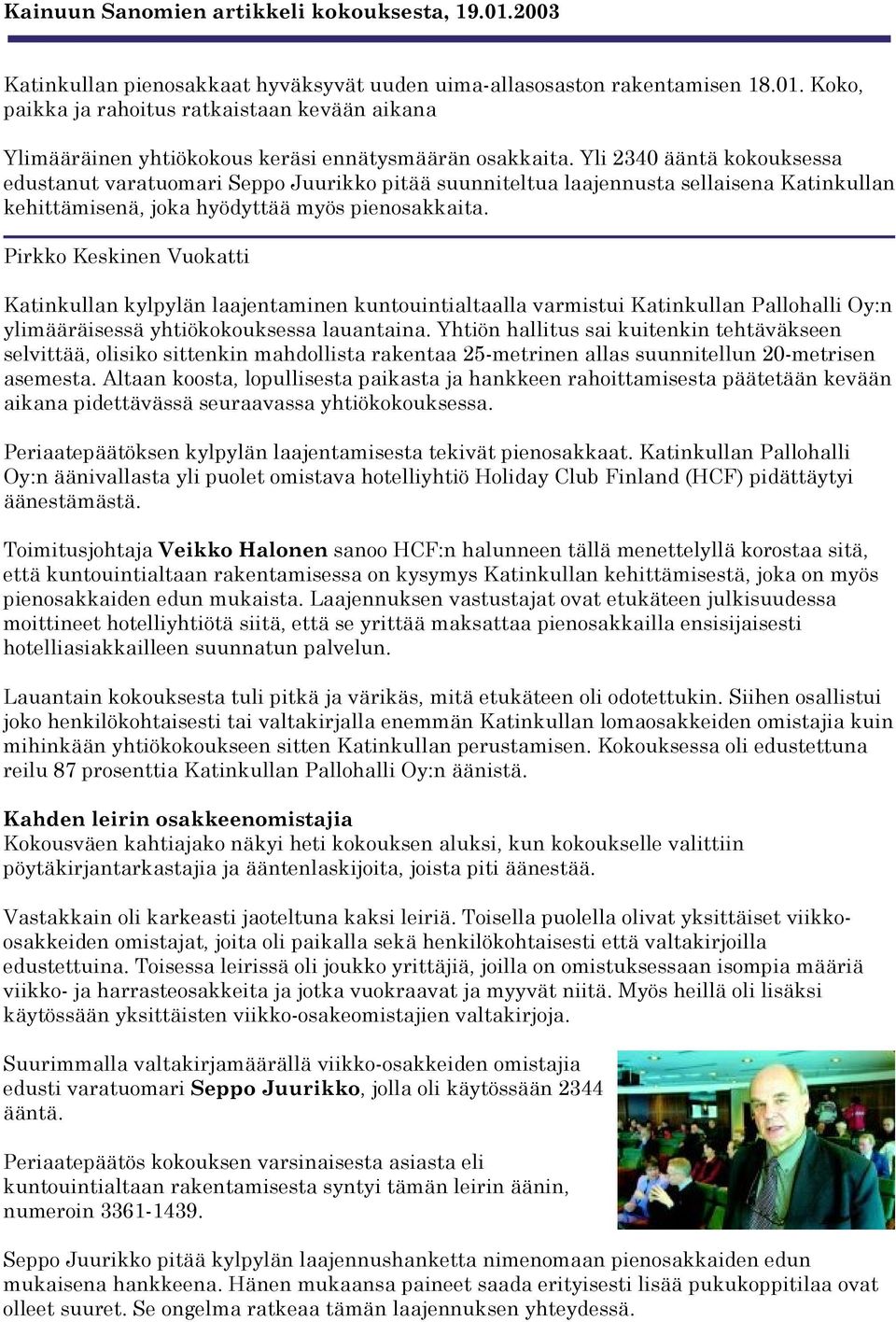 Kainuun Sanomien artikkeli kokouksesta, 19.01.2003

Katinkullan pienosakkaat hyväksyvät uuden uima-allasosaston rakentamisen 18.01. Koko, paikka ja rahoitus ratkaistaan kevään aikana

Ylimääräinen yhtiökokous keräsi ennätysmäärän osakkaita. Yli 2340 ääntä kokouksessa edustanut varatuomari Seppo Juurikko pitää suunniteltua laajennusta sellaisena Katinkullan kehittämisenä, joka hyödyttää myös pienosakkaita.

Pirkko Keskinen Vuokatti

Katinkullan kylpylän laajentaminen kuntouintialtaalla varmistui Katinkullan Pallohalli Oy:n ylimääräisessä yhtiökokouksessa lauantaina. Yhtiön hallitus sai kuitenkin tehtäväkseen selvittää, olisiko sittenkin mahdollista rakentaa 25-metrinen allas suunnitellun 20-metrisen asemesta. Altaan koosta, lopullisesta paikasta ja hankkeen rahoittamisesta päätetään kevään aikana pidettävässä seuraavassa yhtiökokouksessa.

Periaatepäätöksen kylpylän laajentamisesta tekivät pienosakkaat. Katinkullan Pallohalli Oy:n äänivallasta yli puolet omistava hotelliyhtiö Holiday Club Finland (HCF) pidättäytyi äänestämästä.

Toimitusjohtaja Veikko Halonen sanoo HCF:n halunneen tällä menettelyllä korostaa sitä, että kuntouintialtaan rakentamisessa on kysymys Katinkullan kehittämisestä, joka on myös pienosakkaiden edun mukaista. Laajennuksen vastustajat ovat etukäteen julkisuudessa moittineet hotelliyhtiötä siitä, että se yrittää maksattaa pienosakkailla ensisijaisesti hotelliasiakkailleen suunnatun palvelun.

Lauantain kokouksesta tuli pitkä ja värikäs, mitä etukäteen oli odotettukin. Siihen osallistui joko henkilökohtaisesti tai valtakirjalla enemmän Katinkullan lomaosakkeiden omistajia kuin mihinkään yhtiökokoukseen sitten Katinkullan perustamisen. Kokouksessa oli edustettuna reilu 87 prosenttia Katinkullan Pallohalli Oy:n äänistä.

Kahden leirin osakkeenomistajia
Kokousväen kahtiajako näkyi heti kokouksen aluksi, kun kokoukselle valittiin pöytäkirjantarkastajia ja ääntenlaskijoita, joista piti äänestää.

Vastakkain oli karkeasti jaoteltuna kaksi leiriä. Toisella puolella olivat yksittäiset viikko-osakkeiden omistajat, joita oli paikalla sekä henkilökohtaisesti että valtakirjoilla edustettuina. Toisessa leirissä oli joukko yrittäjiä, joilla on omistuksessaan isompia määriä viikko- ja harrasteosakkeita ja jotka vuokraavat ja myyvät niitä. Myös heillä oli lisäksi käytössään yksittäisten viikko-osakeomistajien valtakirjoja.

Suurimmalla valtakirjamäärällä viikko-osakkeiden omistajia edusti varatuomari Seppo Juurikko, jolla oli käytössään 2344 ääntä.

Periaatepäätös kokouksen varsinaisesta asiasta eli kuntouintialtaan rakentamisesta syntyi tämän leirin äänin, numeroin 3361-1439.

Seppo Juurikko pitää kylpylän laajennushanketta nimenomaan pienosakkaiden edun mukaisena hankkeena. Hänen mukaansa paineet saada erityisesti lisää pukukoppitilaa ovat olleet suuret. Se ongelma ratkeaa tämän laajennuksen yhteydessä.